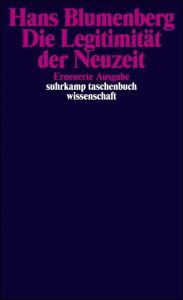 Hans Blumenberg
Die Legitimität der Neuzeit

Erneuerte Ausgabe

suhrkamp taschenbuch wissenschaft